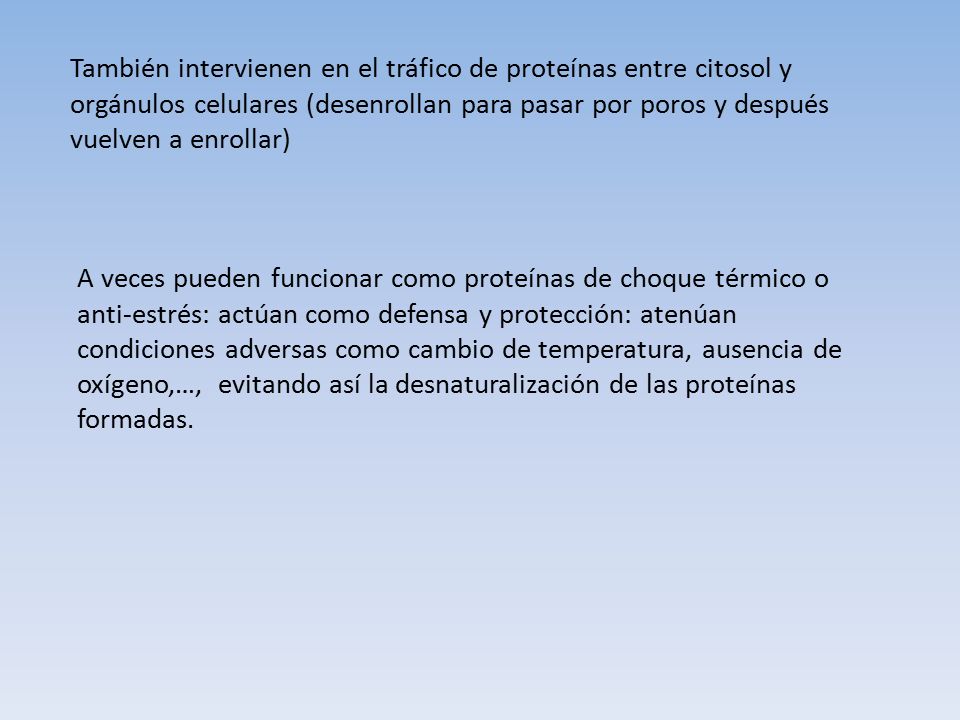 También intervienen en el tráfico de proteínas entre citosol y orgánulos celulares (desenrollan para pasar por poros y después vuelven a enrollar)

A veces pueden funcionar como proteínas de choque térmico o anti-estrés: actúan como defensa y protección: atenúan condiciones adversas como cambio de temperatura, ausencia de oxígeno,…, evitando así la desnaturalización de las proteínas formadas.